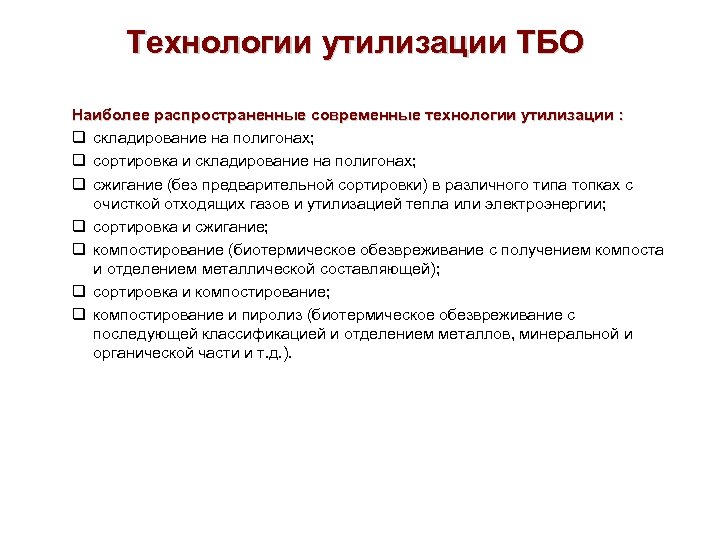 Технологии утилизации ТБО

Наиболее распространенные современные технологии утилизации :

❑ складирование на полигонах;
❑ сортировка и складирование на полигонах;
❑ сжигание (без предварительной сортировки) в различного типа топках с очисткой отходящих газов и утилизацией тепла или электроэнергии;
❑ сортировка и сжигание;
❑ компостирование (биотермическое обезвреживание с получением компоста и отделением металлической составляющей);
❑ сортировка и компостирование;
❑ компостирование и пиролиз (биотермическое обезвреживание с последующей классификацией и отделением металлов, минеральной и органической части и т.д.).